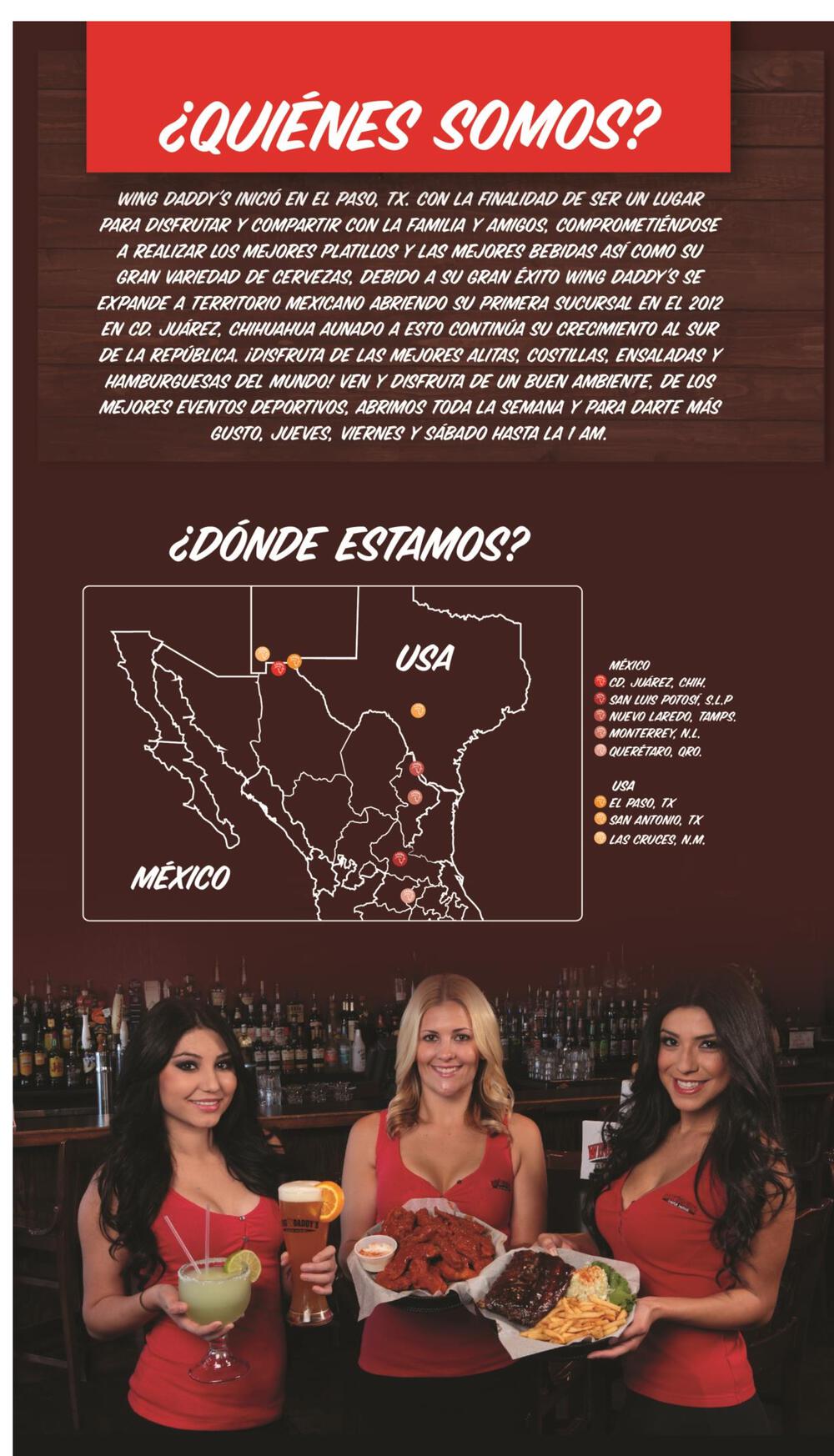 ¿QUIÉNES SOMOS?

WING DADDY'S INICIÓ EN EL PASO, TX. CON LA FINALIDAD DE SER UN LUGAR PARA DISFRUTAR Y COMPARTIR CON LA FAMILIA Y AMIGOS, COMPROMETIÉNDOSE A REALIZAR LOS MEJORES PLATILLOS Y LAS MEJORES BEBIDAS ASÍ COMO SU GRAN VARIEDAD DE CERVEZAS, DEBIDO A SU GRAN ÉXITO WING DADDY'S SE EXPANDE A TERRITORIO MEXICANO ABRIENDO SU PRIMERA SUCURSAL EN EL 2012 EN CD. JUÁREZ, CHIHUAHUA AUNADO A ESTO CONTINÚA SU CRECIMIENTO AL SUR DE LA REPÚBLICA. ¡DISFRUTA DE LAS MEJORES ALITAS, COSTILLAS, ENSALADAS Y HAMBURGUESAS DEL MUNDO! VEN Y DISFRUTA DE UN BUEN AMBIENTE, DE LOS MEJORES EVENTOS DEPORTIVOS, ABRIMOS TODA LA SEMANA Y PARA DARTE MÁS GUSTO, JUEVES, VIERNES Y SÁBADO HASTA LA 1 AM.

¿DÓNDE ESTAMOS?

USA

MÉXICO

MÉXICO
CD. JUÁREZ, CHIH.
SAN LUIS POTOSÍ, S.L.P
NUEVO LAREDO, TAMPS.
MONTERREY, N.L.
QUERÉTARO, QRO.

USA
EL PASO, TX
SAN ANTONIO, TX
LAS CRUCES, N.M.